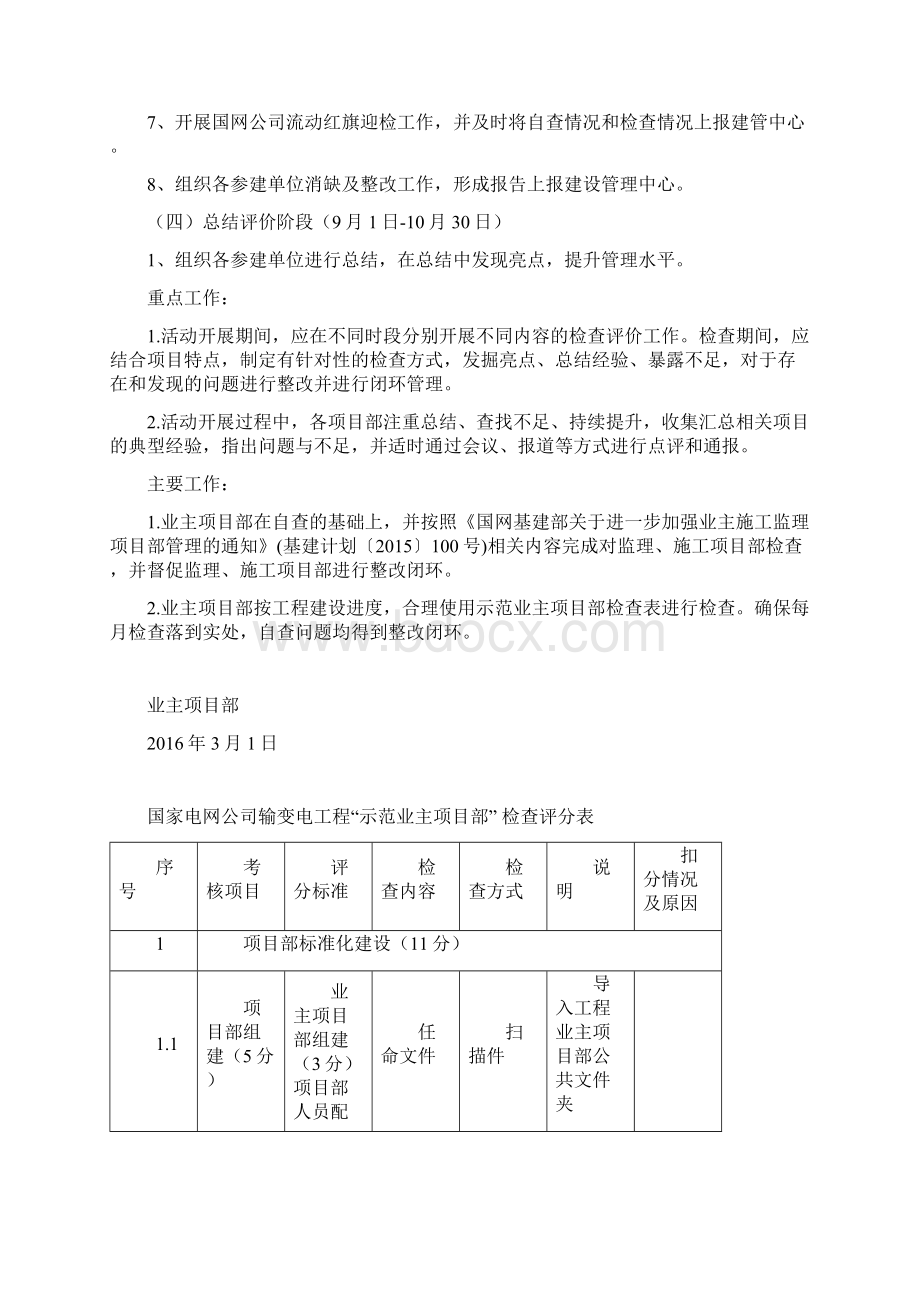 7、开展国网公司流动红旗迎检工作，并及时将自查情况和检查情况上报建管中心。

8、组织各参建单位消缺及整改工作，形成报告上报建设管理中心。

（四）总结评价阶段（9月1日-10月30日）

1、组织各参建单位进行总结，在总结中发现亮点，提升管理水平。

重点工作：

1.活动开展期间，应在不同时段分别开展不同内容的检查评价工作。检查期间，应结合项目特点，制定有针对性的检查方式，发掘亮点、总结经验、暴露不足，对于存在和发现的问题进行整改并进行闭环管理。

2.活动开展过程中，各项目部注重总结、查找不足、持续提升，收集汇总相关项目的典型经验，指出问题与不足，并适时通过会议、报道等方式进行点评和通报。

主要工作：

1.业主项目部在自查的基础上，并按照《国网基建部关于进一步加强业主施工监理项目部管理的通知》(基建计划〔2015〕100号)相关内容完成对监理、施工项目部检查，并督促监理、施工项目部进行整改闭环。

2.业主项目部按工程建设进度，合理使用示范业主项目部检查表进行检查。确保每月检查落到实处，自查问题均得到整改闭环。

www.bdocx.com

业主项目部

2016年3月1日

国家电网公司输变电工程“示范业主项目部” 检查评分表

| 序号 | 考核项目 | 评分标准 | 检查内容 | 检查方式 | 说明 | 扣分情况及原因 |
|---|---|---|---|---|---|---|
| 1 | 项目部标准化建设（11分） | | | | | |
| 1.1 | 项目部组建（5分） | 业主项目部组建（3分）项目部人员配 | 任命文件 | 扫描件 | 导入工程业主项目部公共文件夹 | |